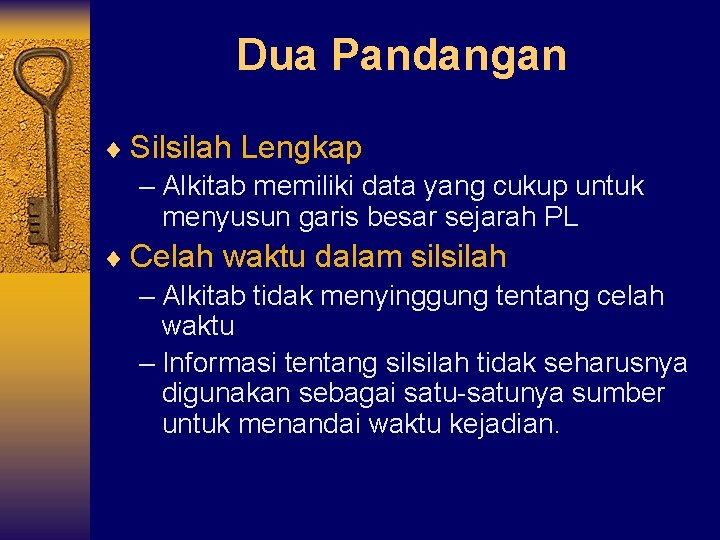 Dua Pandangan

♦ Silsilah Lengkap

– Alkitab memiliki data yang cukup untuk menyusun garis besar sejarah PL

♦ Celah waktu dalam silsilah

– Alkitab tidak menyinggung tentang celah waktu

– Informasi tentang silsilah tidak seharusnya digunakan sebagai satu-satunya sumber untuk menandai waktu kejadian.